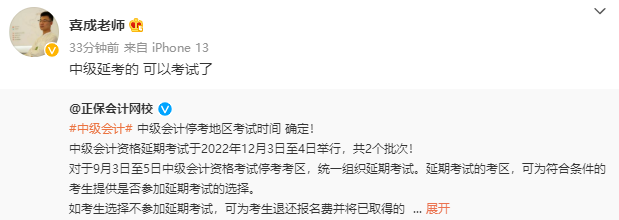 喜成老师

33分钟前 来自 iPhone 13

中级延考的 可以考试了

@正保会计网校

#中级会计# 中级会计停考地区考试时间 确定！

中级会计资格延期考试于2022年12月3日至4日举行，共2个批次！

对于9月3日至5日中级会计资格考试停考考区，统一组织延期考试。延期考试的考区，可为符合条件的考生提供是否参加延期考试的选择。

如考生选择不参加延期考试，可为考生退还报名费并将已取得的 ... 展开